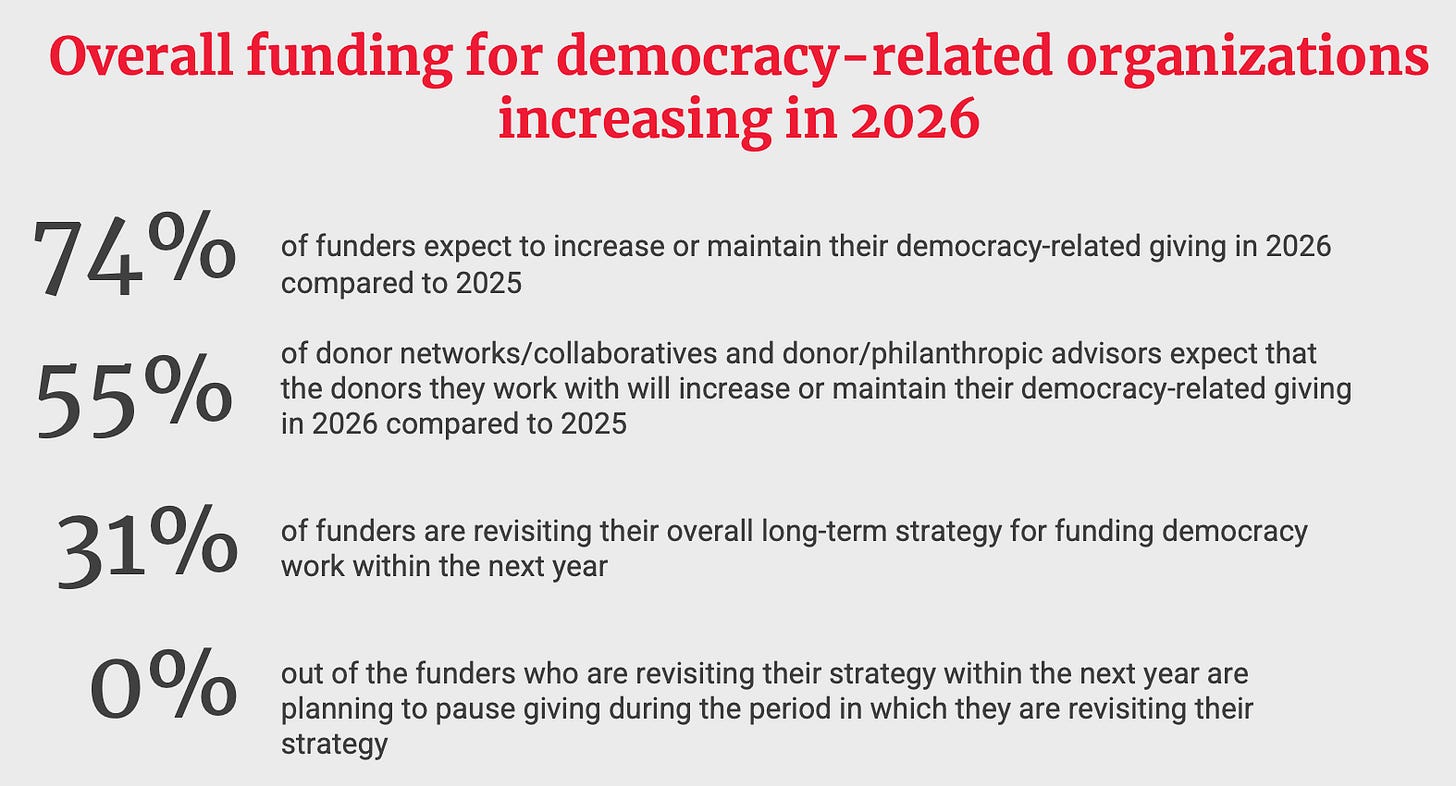 Overall funding for democracy-related organizations increasing in 2026

74%

of funders expect to increase or maintain their democracy-related giving in 2026 compared to 2025

55%

of donor networks/collaboratives and donor/philanthropic advisors expect that the donors they work with will increase or maintain their democracy-related giving in 2026 compared to 2025

31%

of funders are revisiting their overall long-term strategy for funding democracy work within the next year

0%

out of the funders who are revisiting their strategy within the next year are planning to pause giving during the period in which they are revisiting their strategy